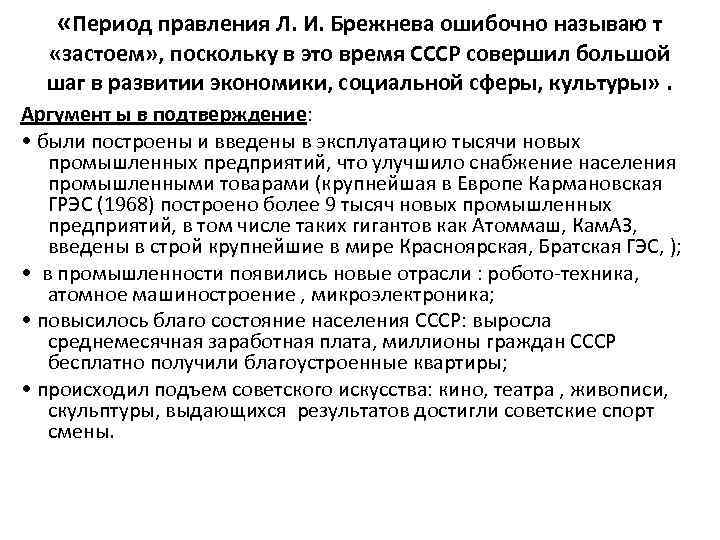 «Период правления Л. И. Брежнева ошибочно называю т «застоем», поскольку в это время СССР совершил большой шаг в развитии экономики, социальной сферы, культуры» .

Аргумент ы в подтверждение:

• были построены и введены в эксплуатацию тысячи новых промышленных предприятий, что улучшило снабжение населения промышленными товарами (крупнейшая в Европе Кармановская ГРЭС (1968) построено более 9 тысяч новых промышленных предприятий, в том числе таких гигантов как Атоммаш, КамАЗ, введены в строй крупнейшие в мире Красноярская, Братская ГЭС, );

• в промышленности появились новые отрасли : робото-техника, атомное машиностроение , микроэлектроника;

• повысилось благо состояние населения СССР: выросла среднемесячная заработная плата, миллионы граждан СССР бесплатно получили благоустроенные квартиры;

• происходил подъем советского искусства: кино, театра , живописи, скульптуры, выдающихся результатов достигли советские спорт смены.